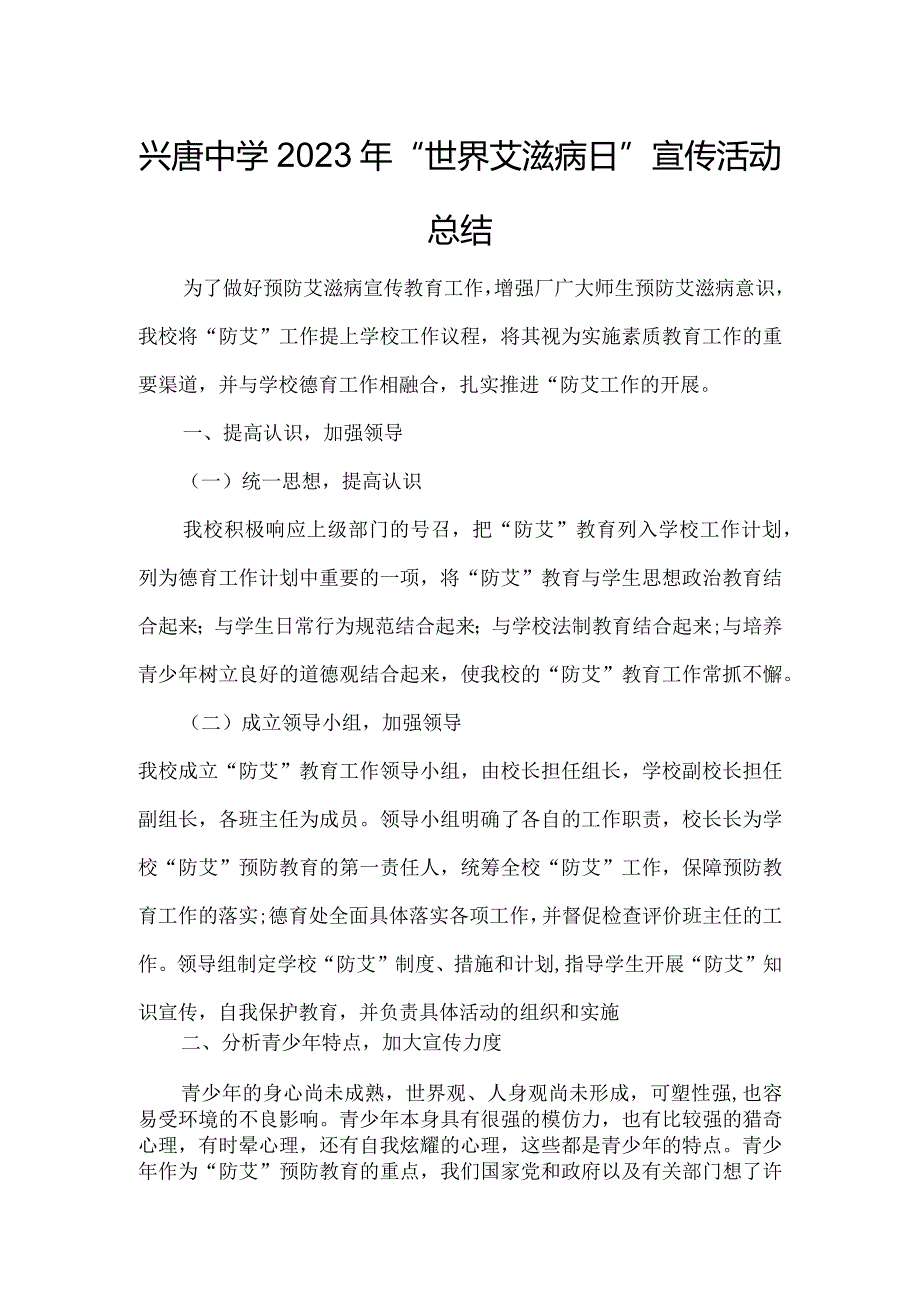 兴唐中学2023年“世界艾滋病日”宣传活动总结

为了做好预防艾滋病宣传教育工作，增强厂广大师生预防艾滋病意识，我校将“防艾”工作提上学校工作议程，将其视为实施素质教育工作的重要渠道，并与学校德育工作相融合，扎实推进“防艾工作的开展。

一、提高认识，加强领导

（一）统一思想，提高认识

我校积极响应上级部门的号召，把“防艾”教育列入学校工作计划，列为德育工作计划中重要的一项，将“防艾”教育与学生思想政治教育结合起来；与学生日常行为规范结合起来；与学校法制教育结合起来；与培养青少年树立良好的道德观结合起来，使我校的“防艾”教育工作常抓不懈。

（二）成立领导小组，加强领导

我校成立“防艾”教育工作领导小组，由校长担任组长，学校副校长担任副组长，各班主任为成员。领导小组明确了各自的工作职责，校长长为学校“防艾”预防教育的第一责任人，统筹全校“防艾”工作，保障预防教育工作的落实；德育处全面具体落实各项工作，并督促检查评价班主任的工作。领导组制定学校“防艾”制度、措施和计划，指导学生开展“防艾”知识宣传，自我保护教育，并负责具体活动的组织和实施

二、分析青少年特点，加大宣传力度

青少年的身心尚未成熟，世界观、人身观尚未形成，可塑性强，也容易受环境的不良影响。青少年本身具有很强的模仿力，也有比较强的猎奇心理，有时晕心理，还有自我炫耀的心理，这些都是青少年的特点。青少年作为“防艾”预防教育的重点，我们国家党和政府以及有关部门想了许